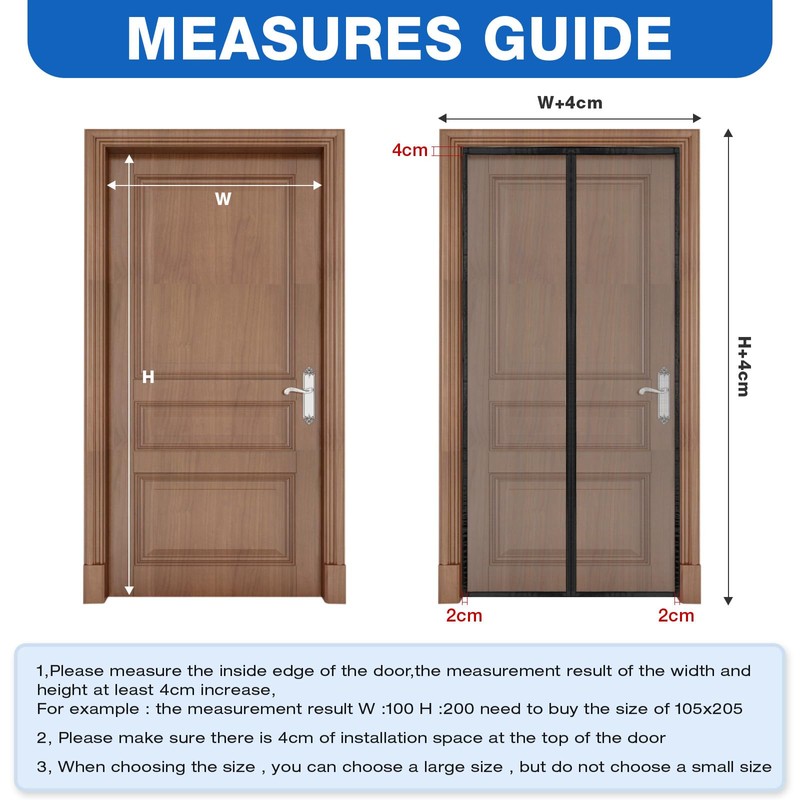 MEASURES GUIDE

W

H

W+4cm

4cm

H+4cm

2cm

2cm

1,Please measure the inside edge of the door,the measurement result of the width and height at least 4cm increase,
For example : the measurement result W :100 H :200 need to buy the size of 105x205

2, Please make sure there is 4cm of installation space at the top of the door

3, When choosing the size , you can choose a large size , but do not choose a small size